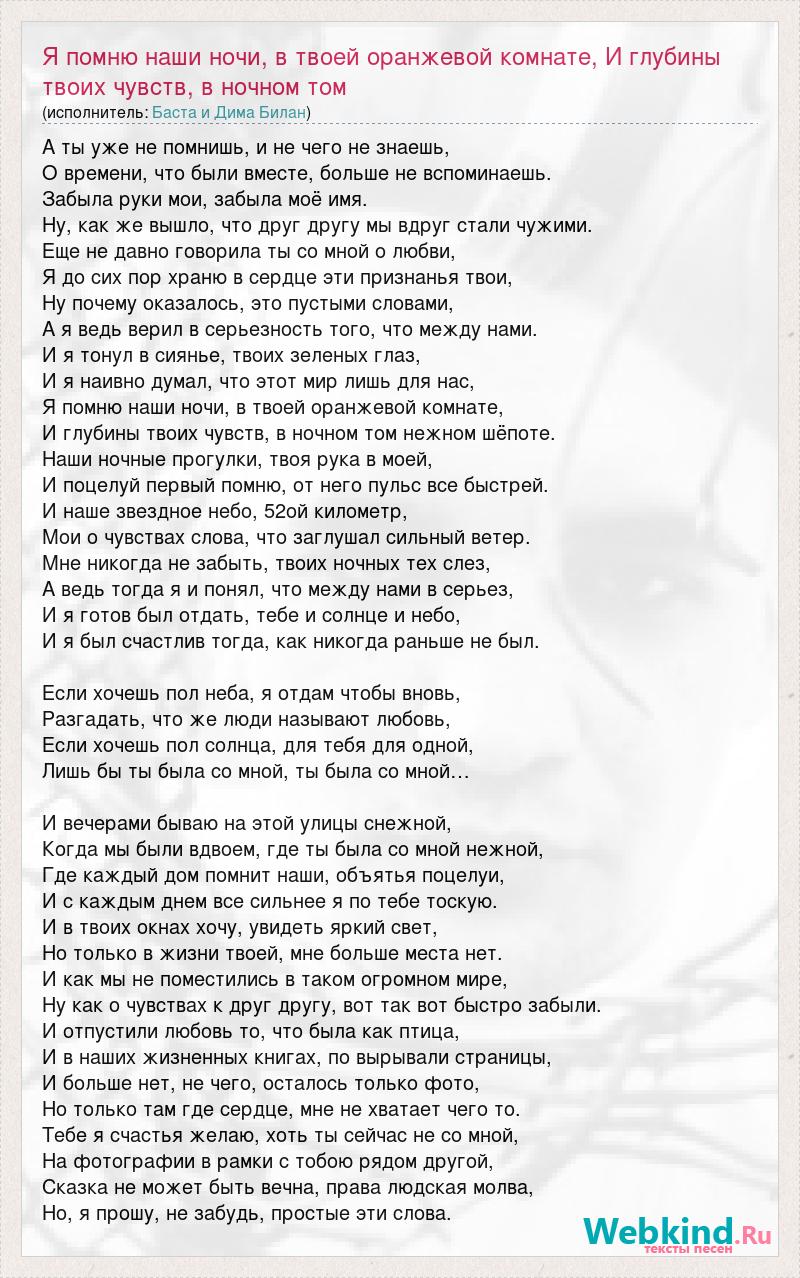 Я помню наши ночи, в твоей оранжевой комнате, И глубины твоих чувств, в ночном том
(исполнитель: Баста и Дима Билан)

А ты уже не помнишь, и не чего не знаешь,
О времени, что были вместе, больше не вспоминаешь.
Забыла руки мои, забыла моё имя.
Ну, как же вышло, что друг другу мы вдруг стали чужими.
Еще не давно говорила ты со мной о любви,
Я до сих пор храню в сердце эти признанья твои,
Ну почему оказалось, это пустыми словами,
А я ведь верил в серьезность того, что между нами.
И я тонул в сиянье, твоих зеленых глаз,
И я наивно думал, что этот мир лишь для нас,
Я помню наши ночи, в твоей оранжевой комнате,
И глубины твоих чувств, в ночном том нежном шёпоте.
Наши ночные прогулки, твоя рука в моей,
И поцелуй первый помню, от него пульс все быстрей.
И наше звездное небо, 52ой километр,
Мои о чувствах слова, что заглушал сильный ветер.
Мне никогда не забыть, твоих ночных тех слез,
А ведь тогда я и понял, что между нами в серьез,
И я готов был отдать, тебе и солнце и небо,
И я был счастлив тогда, как никогда раньше не был.

Если хочешь пол неба, я отдам чтобы вновь,
Разгадать, что же люди называют любовь,
Если хочешь пол солнца, для тебя для одной,
Лишь бы ты была со мной, ты была со мной…

И вечерами бываю на этой улицы снежной,
Когда мы были вдвоем, где ты была со мной нежной,
Где каждый дом помнит наши, объятья поцелуи,
И с каждым днем все сильнее я по тебе тоскую.
И в твоих окнах хочу, увидеть яркий свет,
Но только в жизни твоей, мне больше места нет.
И как мы не поместились в таком огромном мире,
Ну как о чувствах к друг другу, вот так вот быстро забыли.
И отпустили любовь то, что была как птица,
И в наших жизненных книгах, по вырывали страницы,
И больше нет, не чего, осталось только фото,
Но только там где сердце, мне не хватает чего то.
Тебе я счастья желаю, хоть ты сейчас не со мной,
На фотографии в рамки с тобою рядом другой,
Сказка не может быть вечна, права людская молва,
Но, я прошу, не забудь, простые эти слова.

Webkind.Ru
тексты песен